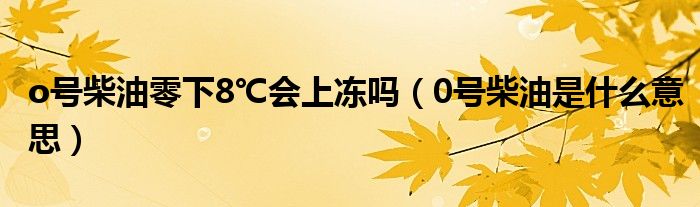 o号柴油零下8℃会上冻吗（0号柴油是什么意思）